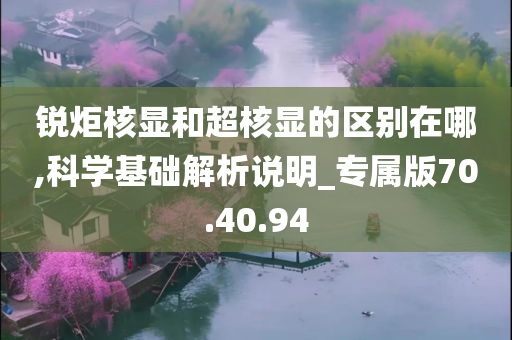 锐炬核显和超核显的区别在哪,科学基础解析说明_专属版70.40.94